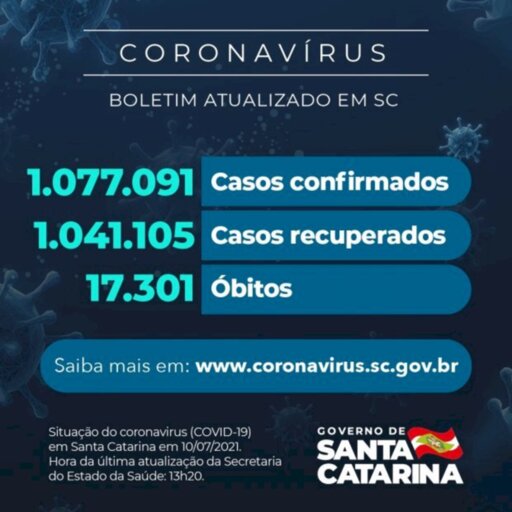 CORONAVÍRUS

BOLETIM ATUALIZADO EM SC

1.077.091 Casos confirmados

1.041.105 Casos recuperados

17.301 Óbitos

Saiba mais em: www.coronavirus.sc.gov.br

Situação do coronavirus (COVID-19) em Santa Catarina em 10/07/2021. Hora da última atualização da Secretaria do Estado da Saúde: 13h20.

GOVERNO DE
SANTA
CATARINA